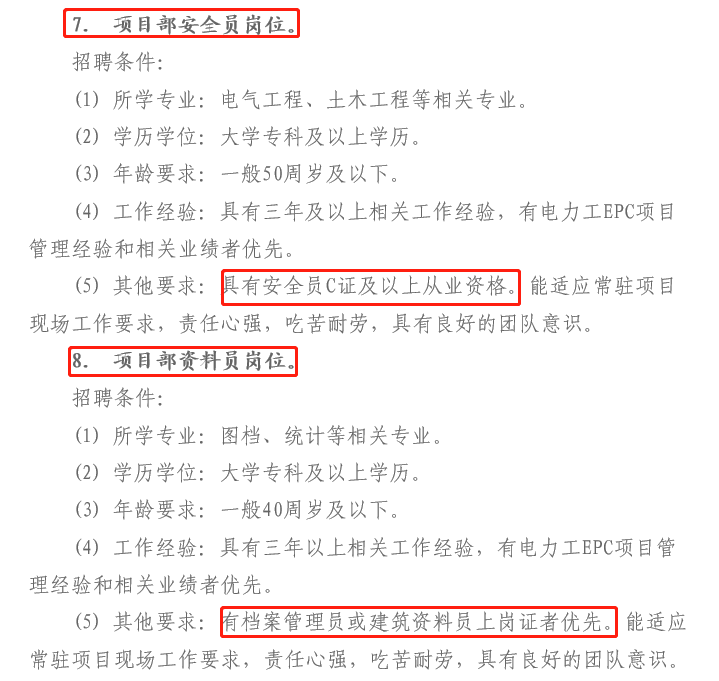 7. 项目部安全员岗位。

招聘条件:

(1) 所学专业:电气工程、土木工程等相关专业。

(2) 学历学位:大学专科及以上学历。

(3) 年龄要求:一般50周岁及以下。

(4) 工作经验:具有三年及以上相关工作经验,有电力工EPC项目管理经验和相关业绩者优先。

(5) 其他要求:具有安全员C证及以上从业资格。能适应常驻项目现场工作要求,责任心强,吃苦耐劳,具有良好的团队意识。

8. 项目部资料员岗位。

招聘条件:

(1) 所学专业:图档、统计等相关专业。

(2) 学历学位:大学专科及以上学历。

(3) 年龄要求:一般40周岁及以下。

(4) 工作经验:具有三年以上相关工作经验,有电力工EPC项目管理经验和相关业绩者优先。

(5) 其他要求:有档案管理员或建筑资料员上岗证者优先。能适应常驻项目现场工作要求,责任心强,吃苦耐劳,具有良好的团队意识。